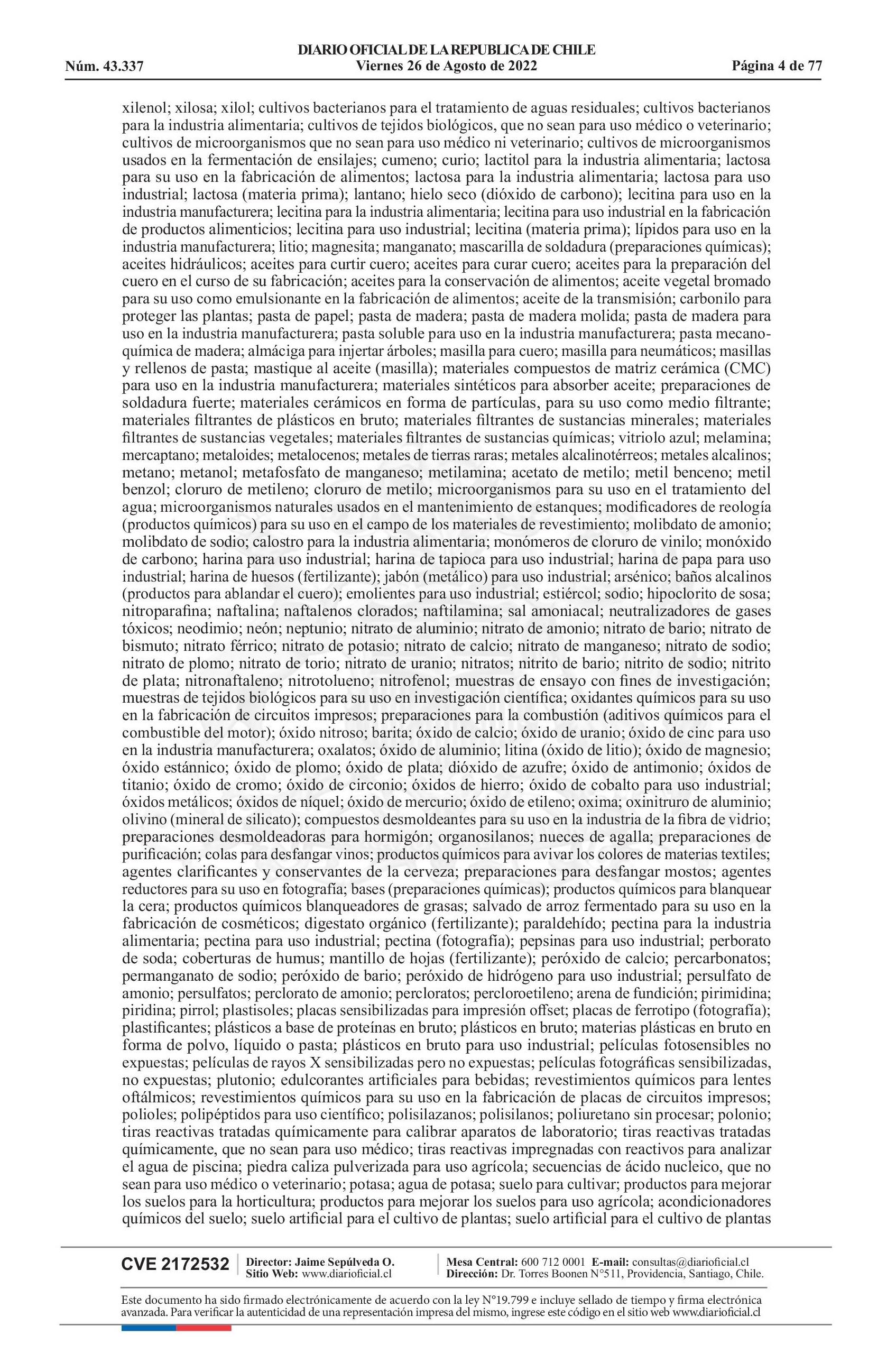 DIARIO OFICIAL DE LA REPUBLICA DE CHILE
Núm. 43.337 Viernes 26 de Agosto de 2022 Página 4 de 77

xilenol; xilosa; xilol; cultivos bacterianos para el tratamiento de aguas residuales; cultivos bacterianos para la industria alimentaria; cultivos de tejidos biológicos, que no sean para uso médico o veterinario; cultivos de microorganismos que no sean para uso médico ni veterinario; cultivos de microorganismos usados en la fermentación de ensilajes; cumeno; curio; lactitol para la industria alimentaria; lactosa para su uso en la fabricación de alimentos; lactosa para la industria alimentaria; lactosa para uso industrial; lactosa (materia prima); lantano; hielo seco (dióxido de carbono); lecitina para uso en la industria manufacturera; lecitina para la industria alimentaria; lecitina para uso industrial en la fabricación de productos alimenticios; lecitina para uso industrial; lecitina (materia prima); lípidos para uso en la industria manufacturera; litio; magnesita; manganato; mascarilla de soldadura (preparaciones químicas); aceites hidráulicos; aceites para curtir cuero; aceites para curar cuero; aceites para la preparación del cuero en el curso de su fabricación; aceites para la conservación de alimentos; aceite vegetal bromado para su uso como emulsionante en la fabricación de alimentos; aceite de la transmisión; carbonilo para proteger las plantas; pasta de papel; pasta de madera; pasta de madera molida; pasta de madera para uso en la industria manufacturera; pasta soluble para uso en la industria manufacturera; pasta mecanoquímica de madera; almáciga para injertar árboles; masilla para cuero; masilla para neumáticos; masillas y rellenos de pasta; mastique al aceite (masilla); materiales compuestos de matriz cerámica (CMC) para uso en la industria manufacturera; materiales sintéticos para absorber aceite; preparaciones de soldadura fuerte; materiales cerámicos en forma de partículas, para su uso como medio filtrante; materiales filtrantes de plásticos en bruto; materiales filtrantes de sustancias minerales; materiales filtrantes de sustancias vegetales; materiales filtrantes de sustancias químicas; vitriolo azul; melamina; mercaptano; metaloides; metalocenos; metales de tierras raras; metales alcalinotérreos; metales alcalinos; metano; metanol; metafosfato de manganeso; metilamina; acetato de metilo; metil benceno; metil benzol; cloruro de metileno; cloruro de metilo; microorganismos para su uso en el tratamiento del agua; microorganismos naturales usados en el mantenimiento de estanques; modificadores de reología (productos químicos) para su uso en el campo de los materiales de revestimiento; molibdato de amonio; molibdato de sodio; calostro para la industria alimentaria; monómeros de cloruro de vinilo; monóxido de carbono; harina para uso industrial; harina de tapioca para uso industrial; harina de papa para uso industrial; harina de huesos (fertilizante); jabón (metálico) para uso industrial; arsénico; baños alcalinos (productos para ablandar el cuero); emolientes para uso industrial; estiércol; sodio; hipoclorito de sosa; nitroparafina; naftalina; naftalenos clorados; naftilamina; sal amoniacal; neutralizadores de gases tóxicos; neodimio; neón; neptunio; nitrato de aluminio; nitrato de amonio; nitrato de bario; nitrato de bismuto; nitrato férrico; nitrato de potasio; nitrato de calcio; nitrato de manganeso; nitrato de sodio; nitrato de plomo; nitrato de torio; nitrato de uranio; nitratos; nitrito de bario; nitrito de sodio; nitrito de plata; nitronaftaleno; nitrotolueno; nitrofenol; muestras de ensayo con fines de investigación; muestras de tejidos biológicos para su uso en investigación científica; oxidantes químicos para su uso en la fabricación de circuitos impresos; preparaciones para la combustión (aditivos químicos para el combustible del motor); óxido nitroso; barita; óxido de calcio; óxido de uranio; óxido de cinc para uso en la industria manufacturera; oxalatos; óxido de aluminio; litina (óxido de litio); óxido de magnesio; óxido estánnico; óxido de plomo; óxido de plata; dióxido de azufre; óxido de antimonio; óxidos de titanio; óxido de cromo; óxido de circonio; óxidos de hierro; óxido de cobalto para uso industrial; óxidos metálicos; óxidos de níquel; óxido de mercurio; óxido de etileno; oxima; oxinitruro de aluminio; olivino (mineral de silicato); compuestos desmoldeantes para su uso en la industria de la fibra de vidrio; preparaciones desmoldeadoras para hormigón; organosilanos; nueces de agalla; preparaciones de purificación; colas para desfangar vinos; productos químicos para avivar los colores de materias textiles; agentes clarificantes y conservantes de la cerveza; preparaciones para desfangar mostos; agentes reductores para su uso en fotografía; bases (preparaciones químicas); productos químicos para blanquear la cera; productos químicos blanqueadores de grasas; salvado de arroz fermentado para su uso en la fabricación de cosméticos; digestato orgánico (fertilizante); paraldehído; pectina para la industria alimentaria; pectina para uso industrial; pectina (fotografía); pepsinas para uso industrial; perborato de soda; coberturas de humus; mantillo de hojas (fertilizante); peróxido de calcio; percarbonatos; permanganato de sodio; peróxido de bario; peróxido de hidrógeno para uso industrial; persulfato de amonio; persulfatos; perclorato de amonio; percloratos; percloroetileno; arena de fundición; pirimidina; piridina; pirrol; plastisoles; placas sensibilizadas para impresión offset; placas de ferrotipo (fotografía); plastificantes; plásticos a base de proteínas en bruto; plásticos en bruto; materias plásticas en bruto en forma de polvo, líquido o pasta; plásticos en bruto para uso industrial; películas fotosensibles no expuestas; películas de rayos X sensibilizadas pero no expuestas; películas fotográficas sensibilizadas, no expuestas; plutonio; edulcorantes artificiales para bebidas; revestimientos químicos para lentes oftálmicos; revestimientos químicos para su uso en la fabricación de placas de circuitos impresos; polioles; polipéptidos para uso científico; polisilazanos; polisilanos; poliuretano sin procesar; polonio; tiras reactivas tratadas químicamente para calibrar aparatos de laboratorio; tiras reactivas tratadas químicamente, que no sean para uso médico; tiras reactivas impregnadas con reactivos para analizar el agua de piscina; piedra caliza pulverizada para uso agrícola; secuencias de ácido nucleico, que no sean para uso médico o veterinario; potasa; agua de potasa; suelo para cultivar; productos para mejorar los suelos para la horticultura; productos para mejorar los suelos para uso agrícola; acondicionadores químicos del suelo; suelo artificial para el cultivo de plantas; suelo artificial para el cultivo de plantas

CVE 2172532 Director: Jaime Sepúlveda O. Sitio Web: www.diarioficial.cl Mesa Central: 600 712 0001 E-mail: consultas@diarioficial.cl Dirección: Dr. Torres Boonen N°511, Providencia, Santiago, Chile.

Este documento ha sido firmado electrónicamente de acuerdo con la ley N°19.799 e incluye sellado de tiempo y firma electrónica avanzada. Para verificar la autenticidad de una representación impresa del mismo, ingrese este código en el sitio web www.diarioficial.cl